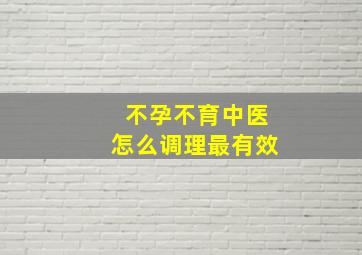 不孕不育中医
怎么调理最有效